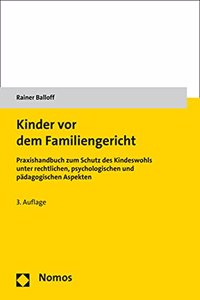 Rainer Balloff

Kinder vor dem Familiengericht

Praxishandbuch zum Schutz des Kindeswohls unter rechtlichen, psychologischen und pädagogischen Aspekten

3. Auflage

Nomos